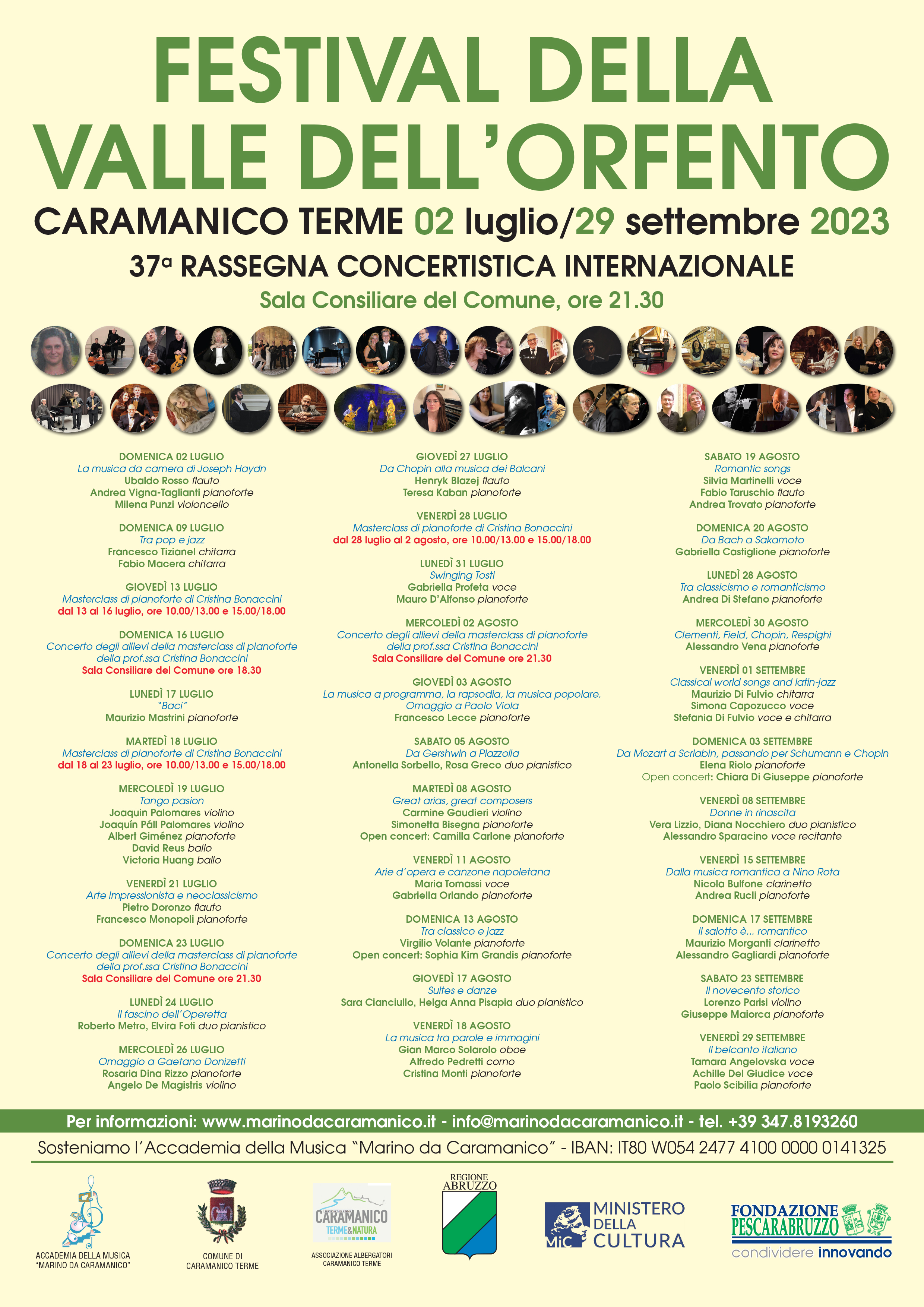 FESTIVAL DELLA VALLE DELL'ORFENTO

CARAMANICO TERME 02 luglio/29 settembre 2023

37ª RASSEGNA CONCERTISTICA INTERNAZIONALE

Sala Consiliare del Comune, ore 21.30

DOMENICA 02 LUGLIO
La musica da camera di Joseph Haydn
Ubaldo Rosso flauto
Andrea Vigna-Taglianti pianoforte
Milena Punzi violoncello

DOMENICA 09 LUGLIO
Tra pop e jazz
Francesco Tizianel chitarra
Fabio Macera chitarra

GIOVEDÌ 13 LUGLIO
Masterclass di pianoforte di Cristina Bonaccini
dal 13 al 16 luglio, ore 10.00/13.00 e 15.00/18.00

DOMENICA 16 LUGLIO
Concerto degli allievi della masterclass di pianoforte della prof.ssa Cristina Bonaccini
Sala Consiliare del Comune ore 18.30

LUNEDÌ 17 LUGLIO
"Baci"
Maurizio Mastrini pianoforte

MARTEDÌ 18 LUGLIO
Masterclass di pianoforte di Cristina Bonaccini
dal 18 al 23 luglio, ore 10.00/13.00 e 15.00/18.00

MERCOLEDÌ 19 LUGLIO
Tango pasion
Joaquin Palomares violino
Joaquín Páll Palomares violino
Albert Giménez pianoforte
David Reus ballo
Victoria Huang ballo

VENERDÌ 21 LUGLIO
Arte impressionista e neoclassicismo
Pietro Doronzo flauto
Francesco Monopoli pianoforte

DOMENICA 23 LUGLIO
Concerto degli allievi della masterclass di pianoforte della prof.ssa Cristina Bonaccini
Sala Consiliare del Comune ore 21.30

LUNEDÌ 24 LUGLIO
Il fascino dell'Operetta
Roberto Metro, Elvira Foti duo pianistico

MERCOLEDÌ 26 LUGLIO
Omaggio a Gaetano Donizetti
Rosaria Dina Rizzo pianoforte
Angelo De Magistris violino

GIOVEDÌ 27 LUGLIO
Da Chopin alla musica dei Balcani
Henryk Blazej flauto
Teresa Kaban pianoforte

VENERDÌ 28 LUGLIO
Masterclass di pianoforte di Cristina Bonaccini
dal 28 luglio al 2 agosto, ore 10.00/13.00 e 15.00/18.00

LUNEDÌ 31 LUGLIO
Swinging Tosti
Gabriella Profeta voce
Mauro D'Alfonso pianoforte

MERCOLEDÌ 02 AGOSTO
Concerto degli allievi della masterclass di pianoforte della prof.ssa Cristina Bonaccini
Sala Consiliare del Comune ore 21.30

GIOVEDÌ 03 AGOSTO
La musica a programma, la rapsodia, la musica popolare. Omaggio a Paolo Viola
Francesco Lecce pianoforte

SABATO 05 AGOSTO
Da Gershwin a Piazzolla
Antonella Sorbello, Rosa Greco duo pianistico

MARTEDÌ 08 AGOSTO
Great arias, great composers
Carmine Gaudieri violino
Simonetta Bisegna pianoforte
Open concert: Camilla Carlone pianoforte

VENERDÌ 11 AGOSTO
Arie d'opera e canzone napoletana
Maria Tomassi voce
Gabriella Orlando pianoforte

DOMENICA 13 AGOSTO
Tra classico e jazz
Virgilio Volante pianoforte
Open concert: Sophia Kim Grandis pianoforte

GIOVEDÌ 17 AGOSTO
Suites e danze
Sara Cianciullo, Helga Anna Pisapia duo pianistico

VENERDÌ 18 AGOSTO
La musica tra parole e immagini
Gian Marco Solarolo oboe
Alfredo Pedretti corno
Cristina Monti pianoforte

SABATO 19 AGOSTO
Romantic songs
Silvia Martinelli voce
Fabio Taruschio flauto
Andrea Trovato pianoforte

DOMENICA 20 AGOSTO
Da Bach a Sakamoto
Gabriella Castiglione pianoforte

LUNEDÌ 28 AGOSTO
Tra classicismo e romanticismo
Andrea Di Stefano pianoforte

MERCOLEDÌ 30 AGOSTO
Clementi, Field, Chopin, Respighi
Alessandro Vena pianoforte

VENERDÌ 01 SETTEMBRE
Classical world songs and latin-jazz
Maurizio Di Fulvio chitarra
Simona Capozucco voce
Stefania Di Fulvio voce e chitarra

DOMENICA 03 SETTEMBRE
Da Mozart a Scriabin, passando per Schumann e Chopin
Elena Riolo pianoforte
Open concert: Chiara Di Giuseppe pianoforte

VENERDÌ 08 SETTEMBRE
Donne in rinascita
Vera Lizzio, Diana Nocchiero duo pianistico
Alessandro Sparacino voce recitante

VENERDÌ 15 SETTEMBRE
Dalla musica romantica a Nino Rota
Nicola Bulfone clarinetto
Andrea Rucli pianoforte

DOMENICA 17 SETTEMBRE
Il salotto è... romantico
Maurizio Morganti clarinetto
Alessandro Gagliardi pianoforte

SABATO 23 SETTEMBRE
Il novecento storico
Lorenzo Parisi violino
Giuseppe Maiorca pianoforte

VENERDÌ 29 SETTEMBRE
Il belcanto italiano
Tamara Angelovska voce
Achille Del Giudice voce
Paolo Scibilia pianoforte

Per informazioni: www.marinodacaramanico.it - info@marinodacaramanico.it - tel. +39 347.8193260

Sosteniamo l'Accademia della Musica "Marino da Caramanico" - IBAN: IT80 W054 2477 4100 0000 0141325

ACCADEMIA DELLA MUSICA "MARINO DA CARAMANICO"
COMUNE DI CARAMANICO TERME
CARAMANICO TERME&NATURA
ASSOCIAZIONE ALBERGATORI CARAMANICO TERME
REGIONE ABRUZZO
MiC MINISTERO DELLA CULTURA
FONDAZIONE PESCARABRUZZO condividere innovando